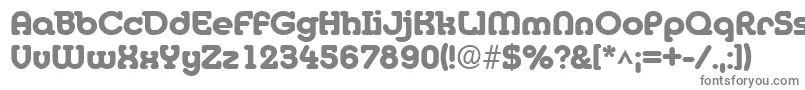 AaBbCcDdEeFfGgHhIiJjKkLlMmNnOoPpQqRrSsTt
UuVvWwXxYyZz1234567890(!@#$%?&[*^;=+-/.,:])
fontsforyou.com